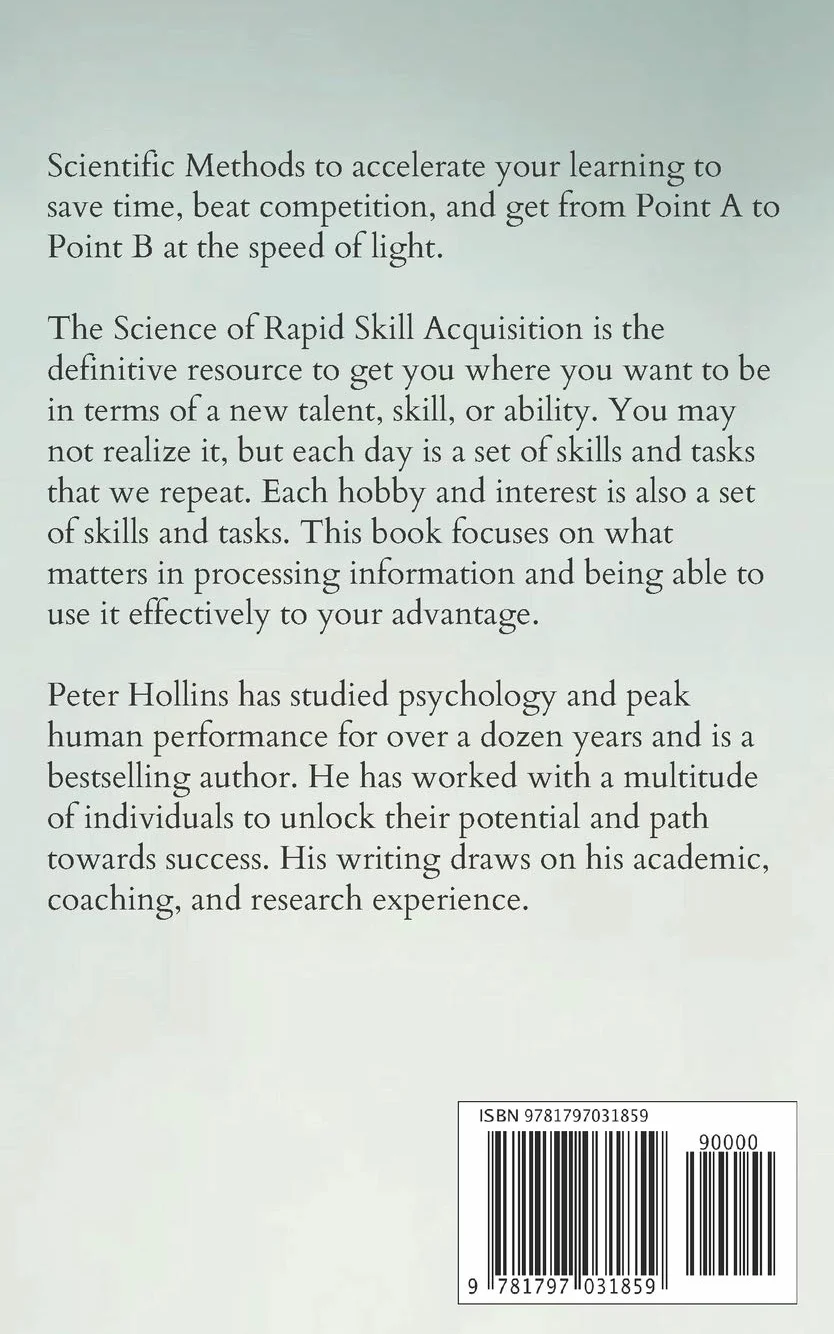 Scientific Methods to accelerate your learning to save time, beat competition, and get from Point A to Point B at the speed of light.

The Science of Rapid Skill Acquisition is the definitive resource to get you where you want to be in terms of a new talent, skill, or ability. You may not realize it, but each day is a set of skills and tasks that we repeat. Each hobby and interest is also a set of skills and tasks. This book focuses on what matters in processing information and being able to use it effectively to your advantage.

Peter Hollins has studied psychology and peak human performance for over a dozen years and is a bestselling author. He has worked with a multitude of individuals to unlock their potential and path towards success. His writing draws on his academic, coaching, and research experience.

ISBN 9781797031859

90000

9 781797 031859